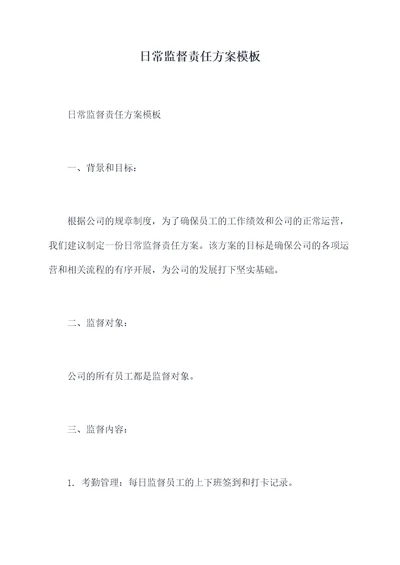 日常监督责任方案模板

日常监督责任方案模板

一、背景和目标：

根据公司的规章制度，为了确保员工的工作绩效和公司的正常运营，我们建议制定一份日常监督责任方案。该方案的目标是确保公司的各项运营和相关流程的有序开展，为公司的发展打下坚实基础。

二、监督对象：

公司的所有员工都是监督对象。

三、监督内容：

1. 考勤管理：每日监督员工的上下班签到和打卡记录。